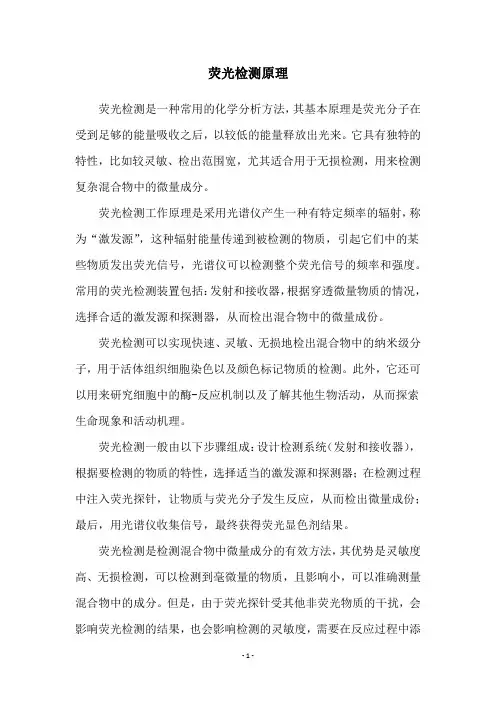 荧光检测原理

荧光检测是一种常用的化学分析方法，其基本原理是荧光分子在受到足够的能量吸收之后，以较低的能量释放出光来。它具有独特的特性，比如较灵敏、检出范围宽，尤其适合用于无损检测，用来检测复杂混合物中的微量成分。

荧光检测工作原理是采用光谱仪产生一种有特定频率的辐射，称为“激发源”，这种辐射能量传递到被检测的物质，引起它们中的某些物质发出荧光信号，光谱仪可以检测整个荧光信号的频率和强度。常用的荧光检测装置包括：发射和接收器，根据穿透微量物质的情况，选择合适的激发源和探测器，从而检出混合物中的微量成份。

荧光检测可以实现快速、灵敏、无损地检出混合物中的纳米级分子，用于活体组织细胞染色以及颜色标记物质的检测。此外，它还可以用来研究细胞中的酶-反应机制以及了解其他生物活动，从而探索生命现象和活动机理。

荧光检测一般由以下步骤组成：设计检测系统（发射和接收器），根据要检测的物质的特性，选择适当的激发源和探测器；在检测过程中注入荧光探针，让物质与荧光分子发生反应，从而检出微量成份；最后，用光谱仪收集信号，最终获得荧光显色剂结果。

荧光检测是检测混合物中微量成分的有效方法，其优势是灵敏度高、无损检测，可以检测到毫微量的物质，且影响小，可以准确测量混合物中的成分。但是，由于荧光探针受其他非荧光物质的干扰，会影响荧光检测的结果，也会影响检测的灵敏度，需要在反应过程中添

- 1 -